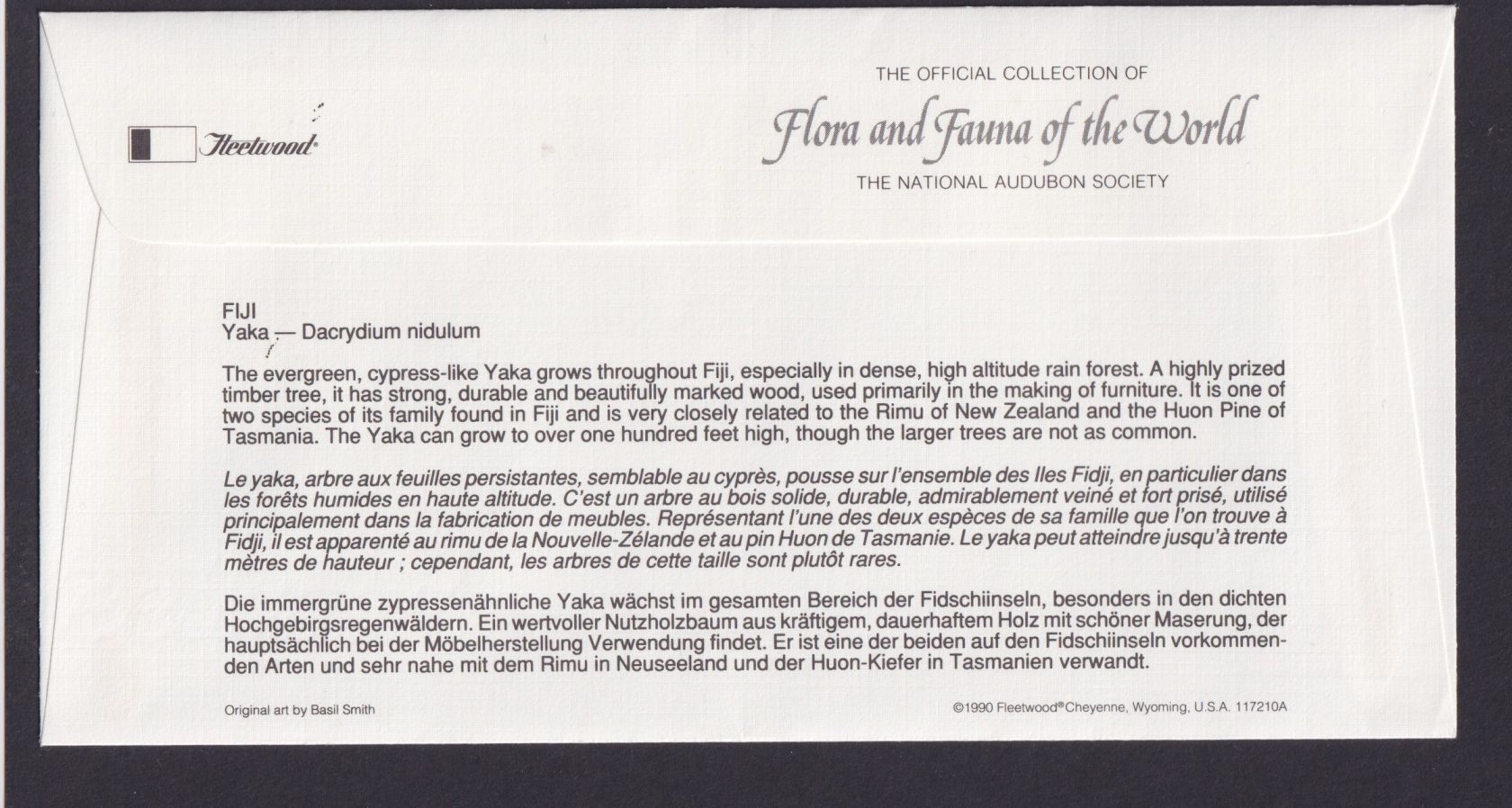 Fleetwood

THE OFFICIAL COLLECTION OF
Flora and Fauna of the World
THE NATIONAL AUDUBON SOCIETY

FIJI
Yaka — Dacrydium nidulum

The evergreen, cypress-like Yaka grows throughout Fiji, especially in dense, high altitude rain forest. A highly prized timber tree, it has strong, durable and beautifully marked wood, used primarily in the making of furniture. It is one of two species of its family found in Fiji and is very closely related to the Rimu of New Zealand and the Huon Pine of Tasmania. The Yaka can grow to over one hundred feet high, though the larger trees are not as common.

Le yaka, arbre aux feuilles persistantes, semblable au cyprès, pousse sur l'ensemble des Iles Fidji, en particulier dans les forêts humides en haute altitude. C'est un arbre au bois solide, durable, admirablement veiné et fort prisé, utilisé principalement dans la fabrication de meubles. Représentant l'une des deux espèces de sa famille que l'on trouve à Fidji, il est apparenté au rimu de la Nouvelle-Zélande et au pin Huon de Tasmanie. Le yaka peut atteindre jusqu'à trente mètres de hauteur ; cependant, les arbres de cette taille sont plutôt rares.

Die immergrüne zypressenähnliche Yaka wächst im gesamten Bereich der Fidschiinseln, besonders in den dichten Hochgebirgsregenwäldern. Ein wertvoller Nutzholzbaum aus kräftigem, dauerhaftem Holz mit schöner Maserung, der hauptsächlich bei der Möbelherstellung Verwendung findet. Er ist eine der beiden auf den Fidschiinseln vorkommenden Arten und sehr nahe mit dem Rimu in Neuseeland und der Huon-Kiefer in Tasmanien verwandt.

Original art by Basil Smith

©1990 Fleetwood® Cheyenne, Wyoming, U.S.A. 117210A